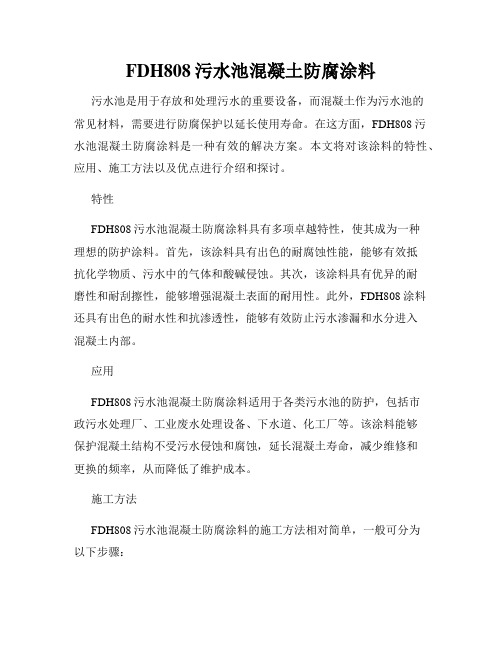 FDH808 污水池混凝土防腐涂料

污水池是用于存放和处理污水的重要设备，而混凝土作为污水池的常见材料，需要进行防腐保护以延长使用寿命。在这方面，FDH808 污水池混凝土防腐涂料是一种有效的解决方案。本文将对该涂料的特性、应用、施工方法以及优点进行介绍和探讨。

特性

FDH808 污水池混凝土防腐涂料具有多项卓越特性，使其成为一种理想的防护涂料。首先，该涂料具有出色的耐腐蚀性能，能够有效抵抗化学物质、污水中的气体和酸碱侵蚀。其次，该涂料具有优异的耐磨性和耐刮擦性，能够增强混凝土表面的耐用性。此外，FDH808 涂料还具有出色的耐水性和抗渗透性，能够有效防止污水渗漏和水分进入混凝土内部。

应用

FDH808 污水池混凝土防腐涂料适用于各类污水池的防护，包括市政污水处理厂、工业废水处理设备、下水道、化工厂等。该涂料能够保护混凝土结构不受污水侵蚀和腐蚀，延长混凝土寿命，减少维修和更换的频率，从而降低了维护成本。

施工方法

FDH808 污水池混凝土防腐涂料的施工方法相对简单，一般可分为以下步骤：